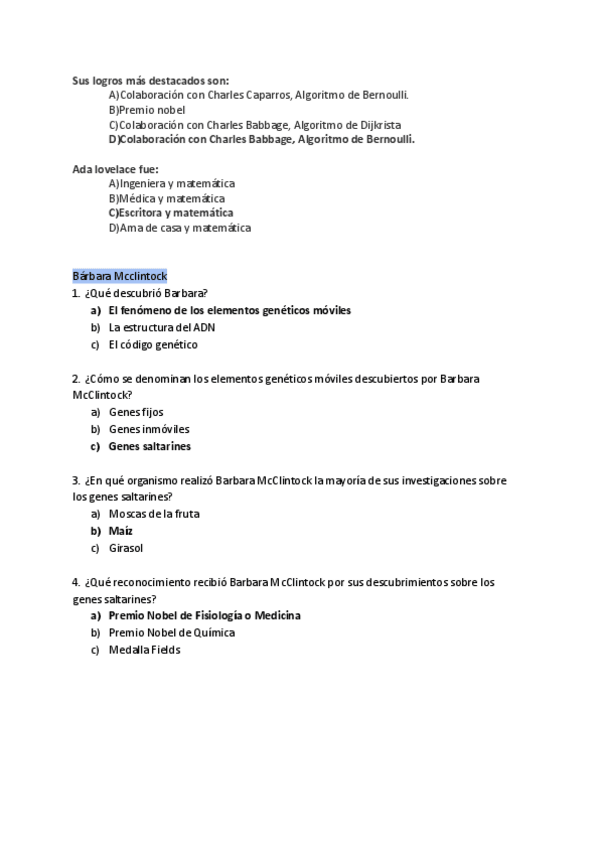 Sus logros más destacados son:
A)Colaboración con Charles Caparros, Algoritmo de Bernoulli.
B)Premio nobel
C)Colaboración con Charles Babbage, Algoritmo de Dijkrista
D)Colaboración con Charles Babbage, Algoritmo de Bernoulli.

Ada lovelace fue:
A)Ingeniera y matemática
B)Médica y matemática
C)Escritora y matemática
D)Ama de casa y matemática

Bárbara Mcclintock
1. ¿Qué descubrió Barbara?
a) El fenómeno de los elementos genéticos móviles
b) La estructura del ADN
c) El código genético

2. ¿Cómo se denominan los elementos genéticos móviles descubiertos por Barbara McClintock?
a) Genes fijos
b) Genes inmóviles
c) Genes saltarines

3. ¿En qué organismo realizó Barbara McClintock la mayoría de sus investigaciones sobre los genes saltarines?
a) Moscas de la fruta
b) Maíz
c) Girasol

4. ¿Qué reconocimiento recibió Barbara McClintock por sus descubrimientos sobre los genes saltarines?
a) Premio Nobel de Fisiología o Medicina
b) Premio Nobel de Química
c) Medalla Fields